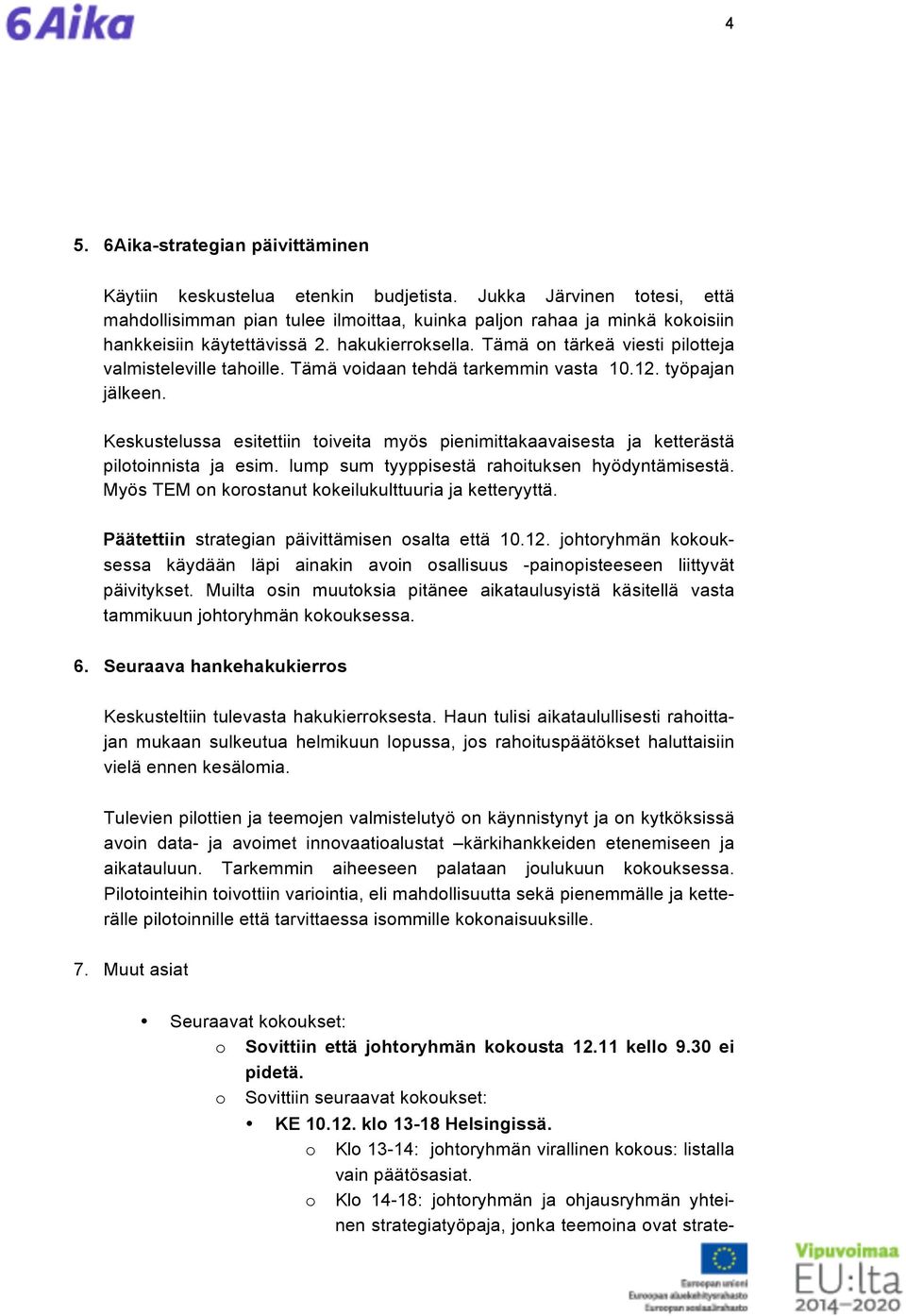 6Aika

4

5. 6Aika-strategian päivittäminen

Käytiin keskustelua etenkin budjetista. Jukka Järvinen totesi, että mahdollisimman pian tulee ilmoittaa, kuinka paljon rahaa ja minkä kokoisiin hankkeisiin käytettävissä 2. hakukierroksella. Tämä on tärkeä viesti pilotteja valmisteleville tahoille. Tämä voidaan tehdä tarkemmin vasta 10.12. työpajan jälkeen.

Keskustelussa esitettiin toiveita myös pienimittakaavaisesta ja ketterästä pilotoinnista ja esim. lump sum tyyppisestä rahoituksen hyödyntämisestä. Myös TEM on korostanut kokeilukulttuuria ja ketteryyttä.

Päätettiin strategian päivittämisen osalta että 10.12. johtoryhmän kokouksessa käydään läpi ainakin avoin osallisuus -painopisteeseen liittyvät päivitykset. Muilta osin muutoksia pitänee aikataulusyistä käsitellä vasta tammikuun johtoryhmän kokouksessa.

6. Seuraava hankehakukierros

Keskusteltiin tulevasta hakukierroksesta. Haun tulisi aikataulullisesti rahoittajan mukaan sulkeutua helmikuun lopussa, jos rahoituspäätökset haluttaisiin vielä ennen kesälomia.

Tulevien pilottien ja teemojen valmistelutyö on käynnistynyt ja on kytköksissä avoin data- ja avoimet innovaatioalustat –kärkihankkeiden etenemiseen ja aikatauluun. Tarkemmin aiheeseen palataan joulukuun kokouksessa. Pilotointeihin toivottiin variointia, eli mahdollisuutta sekä pienemmälle ja ketterälle pilotoinnille että tarvittaessa isommille kokonaisuuksille.

7. Muut asiat

• Seuraavat kokoukset:
o Sovittiin että johtoryhmän kokousta 12.11 kello 9.30 ei pidetä.
o Sovittiin seuraavat kokoukset:
• KE 10.12. klo 13-18 Helsingissä.
o Klo 13-14: johtoryhmän virallinen kokous: listalla vain päätösasiat.
o Klo 14-18: johtoryhmän ja ohjausryhmän yhteinen strategiatyöpaja, jonka teemoina ovat strate-

Euroopan unioni
Euroopan aluekehitysrahasto
Euroopan sosiaalirahasto

Vipuvoimaa
EU:lta
2014–2020